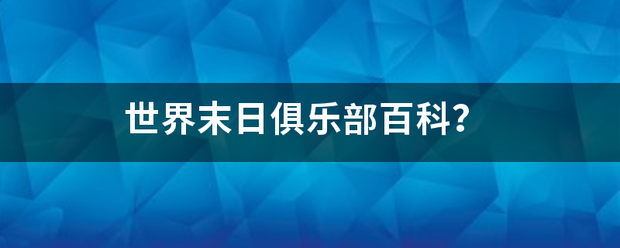 世界末日俱乐部百科?